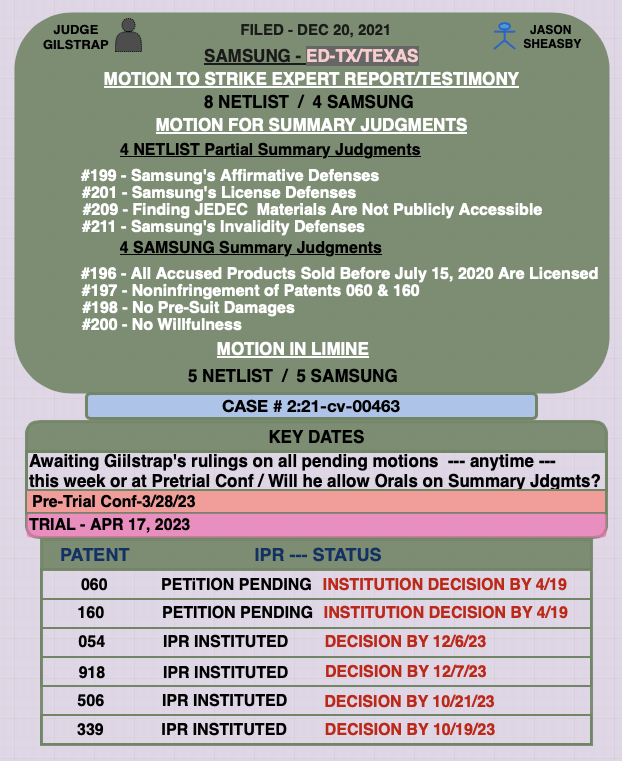 JUDGE GILSTRAP

FILED - DEC 20, 2021

JASON SHEASBY

SAMSUNG - ED-TX/TEXAS

MOTION TO STRIKE EXPERT REPORT/TESTIMONY

8 NETLIST / 4 SAMSUNG

MOTION FOR SUMMARY JUDGMENTS

4 NETLIST Partial Summary Judgments

#199 - Samsung's Affirmative Defenses
#201 - Samsung's License Defenses
#209 - Finding JEDEC Materials Are Not Publicly Accessible
#211 - Samsung's Invalidity Defenses

4 SAMSUNG Summary Judgments

#196 - All Accused Products Sold Before July 15, 2020 Are Licensed
#197 - Noninfringement of Patents 060 & 160
#198 - No Pre-Suit Damages
#200 - No Willfulness

MOTION IN LIMINE

5 NETLIST / 5 SAMSUNG

CASE # 2:21-cv-00463

KEY DATES

Awaiting Giilstrap's rulings on all pending motions --- anytime --- this week or at Pretrial Conf / Will he allow Orals on Summary Jdgmts?

Pre-Trial Conf-3/28/23

TRIAL - APR 17, 2023

| PATENT | IPR --- STATUS | |
|---|---|---|
| 060 | PETiTION PENDING | INSTITUTION DECISION BY 4/19 |
| 160 | PETITION PENDING | INSTITUTION DECISION BY 4/19 |
| 054 | IPR INSTITUTED | DECISION BY 12/6/23 |
| 918 | IPR INSTITUTED | DECISION BY 12/7/23 |
| 506 | IPR INSTITUTED | DECISION BY 10/21/23 |
| 339 | IPR INSTITUTED | DECISION BY 10/19/23 |